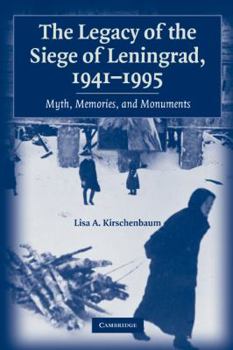 The Legacy of the Siege of Leningrad, 1941–1995

Myth, Memories, and Monuments

Lisa A. Kirschenbaum

CAMBRIDGE